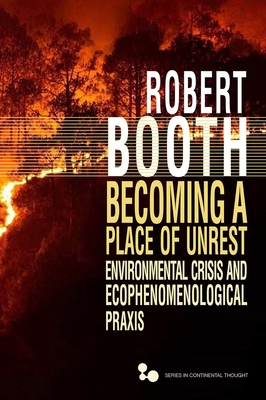 ROBERT
BOOTH
BECOMING A
PLACE OF UNREST
ENVIRONMENTAL CRISIS AND
ECOPHENOMENOLOGICAL
PRAXIS

SERIES IN CONTINENTAL THOUGHT